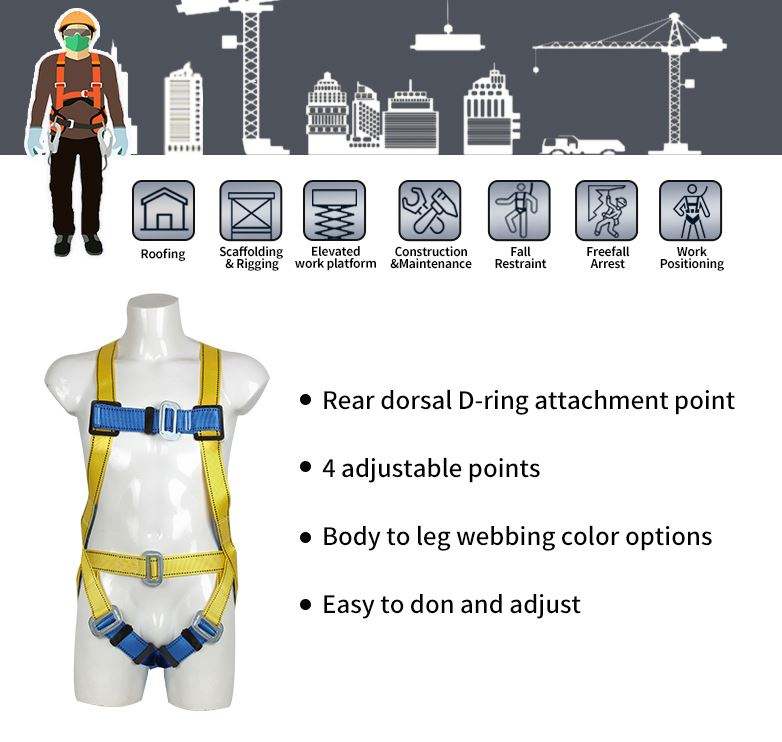 Roofing

Scaffolding
& Rigging

Elevated
work platform

Construction
&Maintenance

Fall
Restraint

Freefall
Arrest

Work
Positioning

• Rear dorsal D-ring attachment point

• 4 adjustable points

• Body to leg webbing color options

• Easy to don and adjust